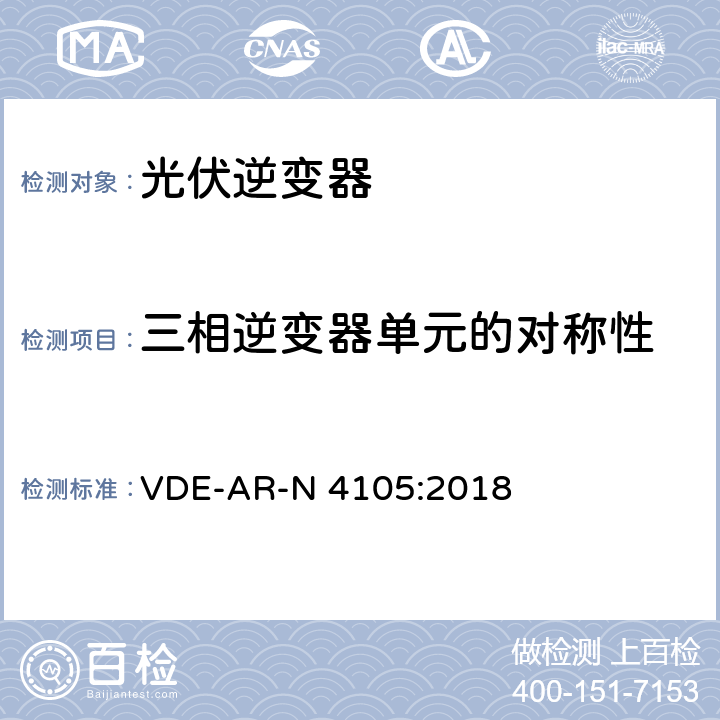 MA CNAS AL ilac-MRA

检测对象： 光伏逆变器

检测项目： 三相逆变器单元的对称性

检测标准： VDE-AR-N 4105:2018

百检
Baijiantest.com

做检测 上百检
400-151-7153